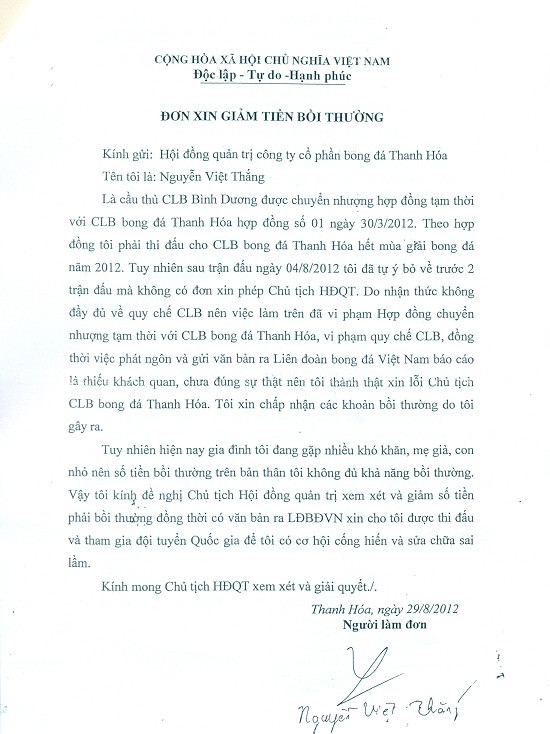 CỘNG HÒA XÃ HỘI CHỦ NGHĨA VIỆT NAM
Độc lập - Tự do -Hạnh phúc

ĐƠN XIN GIẢM TIỀN BỒI THƯỜNG

Kính gửi: Hội đồng quản trị công ty cổ phần bong đá Thanh Hóa
Tên tôi là: Nguyễn Việt Thắng

Là cầu thủ CLB Bình Dương được chuyển nhượng hợp đồng tạm thời với CLB bong đá Thanh Hóa hợp đồng số 01 ngày 30/3/2012. Theo hợp đồng tôi phải thi đấu cho CLB bong đá Thanh Hóa hết mùa giải bong đá năm 2012. Tuy nhiên sau trận đấu ngày 04/8/2012 tôi đã tự ý bỏ về trước 2 trận đấu mà không có đơn xin phép Chủ tịch HĐQT. Do nhận thức không đầy đủ về quy chế CLB nên việc làm trên đã vi phạm Hợp đồng chuyển nhượng tạm thời với CLB bong đá Thanh Hóa, vi phạm quy chế CLB, đồng thời việc phát ngôn và gửi văn bản ra Liên đoàn bong đá Việt Nam báo cáo là thiếu khách quan, chưa đúng sự thật nên tôi thành thật xin lỗi Chủ tịch CLB bong đá Thanh Hóa. Tôi xin chấp nhận các khoản bồi thường do tôi gây ra.

Tuy nhiên hiện nay gia đình tôi đang gặp nhiều khó khăn, mẹ già, con nhỏ nên số tiền bồi thường trên bản thân tôi không đủ khả năng bồi thường. Vậy tôi kính đề nghị Chủ tịch Hội đồng quản trị xem xét và giảm số tiền phải bồi thường đồng thời có văn bản ra LĐBĐVN xin cho tôi được thi đấu và tham gia đội tuyển Quốc gia để tôi có cơ hội cống hiến và sửa chữa sai lầm.

Kính mong Chủ tịch HĐQT xem xét và giải quyết./.

Thanh Hóa, ngày 29/8/2012
Người làm đơn

Nguyễn Việt Thắng